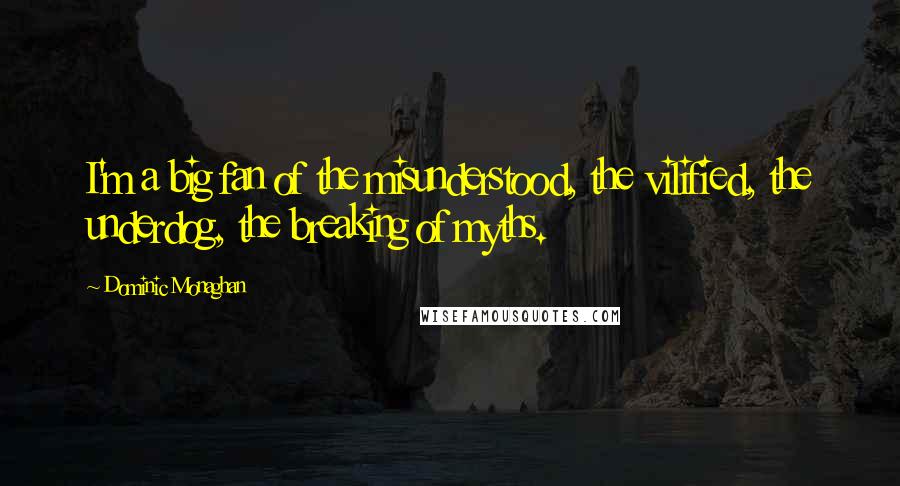 I'm a big fan of the misunderstood, the vilified, the underdog, the breaking of myths.

~ Dominic Monaghan

WISEFAMOUSQUOTES.COM